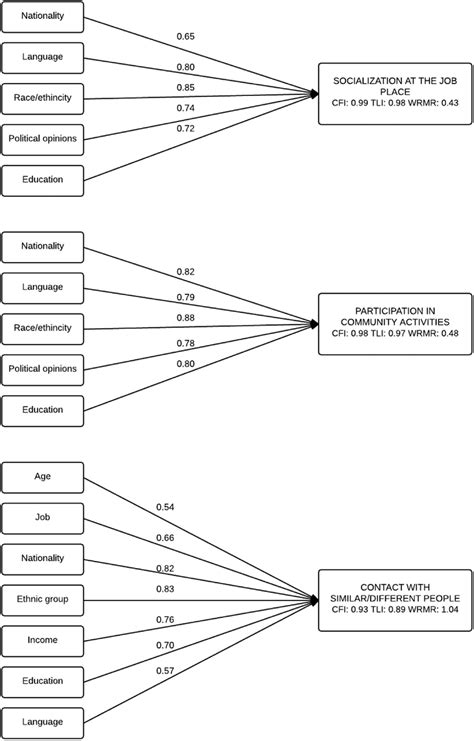 Nationality
Language
Race/ethincity
Political opinions
Education

0.65
0.80
0.85
0.74
0.72

SOCIALIZATION AT THE JOB PLACE
CFI: 0.99 TLI: 0.98 WRMR: 0.43

Nationality
Language
Race/ethincity
Political opinions
Education

0.82
0.79
0.88
0.78
0.80

PARTICIPATION IN COMMUNITY ACTIVITIES
CFI: 0.98 TLI: 0.97 WRMR: 0.48

Age
Job
Nationality
Ethnic group
Income
Education
Language

0.54
0.66
0.82
0.83
0.76
0.70
0.57

CONTACT WITH SIMILAR/DIFFERENT PEOPLE
CFI: 0.93 TLI: 0.89 WRMR: 1.04